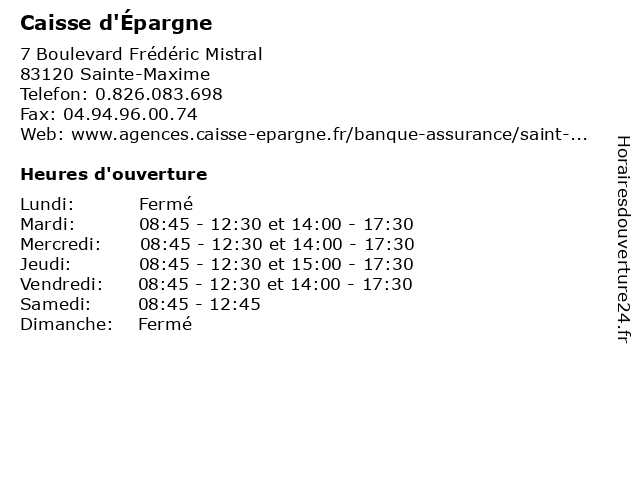 Caisse d'Épargne

7 Boulevard Frédéric Mistral
83120 Sainte-Maxime
Telefon: 0.826.083.698
Fax: 04.94.96.00.74
Web: www.agences.caisse-epargne.fr/banque-assurance/saint-...

Heures d'ouverture

| | |
|---|---|
| Lundi: | Fermé |
| Mardi: | 08:45 - 12:30 et 14:00 - 17:30 |
| Mercredi: | 08:45 - 12:30 et 14:00 - 17:30 |
| Jeudi: | 08:45 - 12:30 et 15:00 - 17:30 |
| Vendredi: | 08:45 - 12:30 et 14:00 - 17:30 |
| Samedi: | 08:45 - 12:45 |
| Dimanche: | Fermé |

Horairesdouverture24.fr